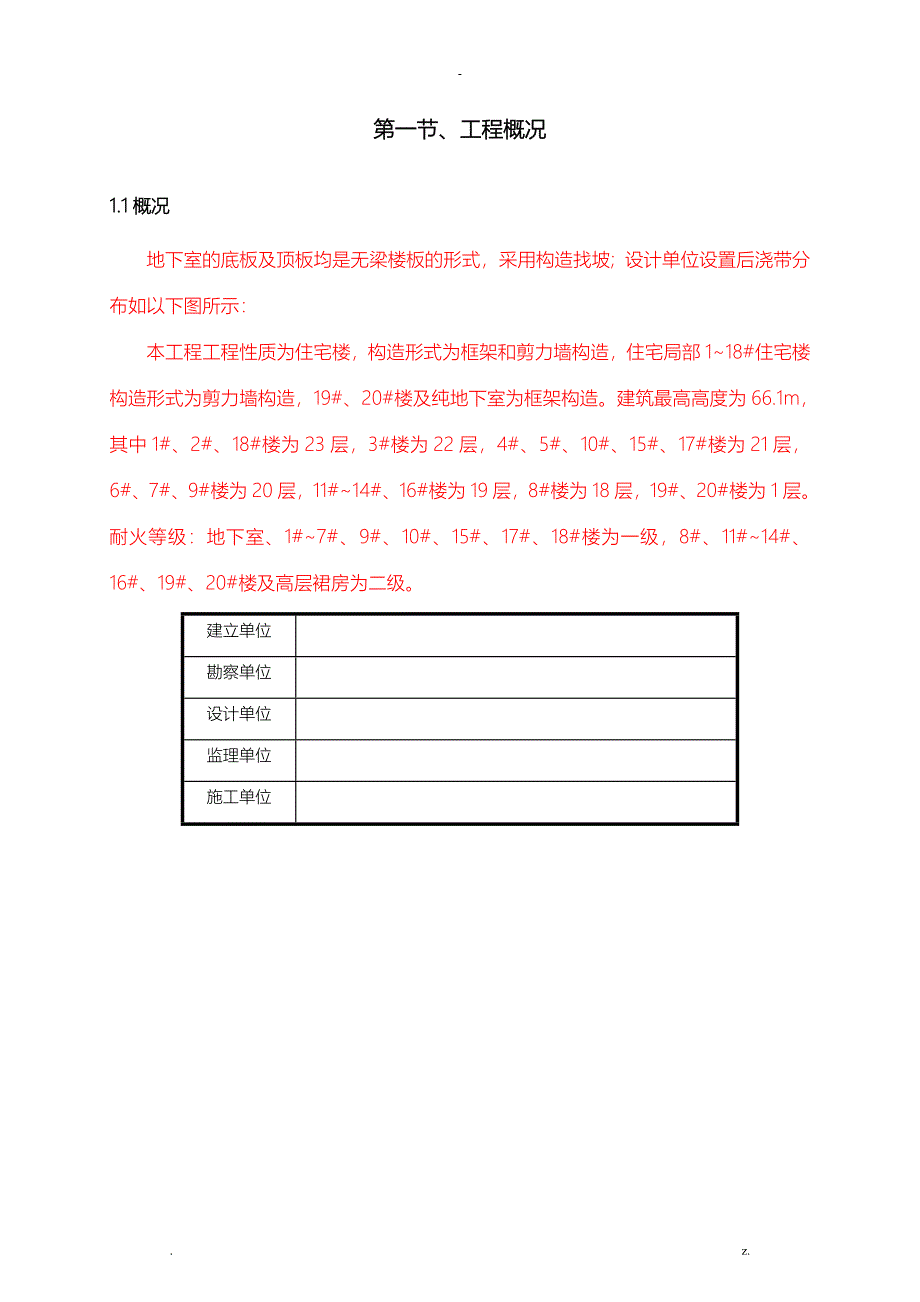 -

第一节、工程概况

1.1 概况

地下室的底板及顶板均是无梁楼板的形式，采用构造找坡；设计单位设置后浇带分布如以下图所示：

本工程工程性质为住宅楼，构造形式为框架和剪力墙构造，住宅局部 1~18#住宅楼构造形式为剪力墙构造，19#、20#楼及纯地下室为框架构造。建筑最高高度为 66.1m，其中 1#、2#、18#楼为 23 层，3#楼为 22 层，4#、5#、10#、15#、17#楼为 21 层，6#、7#、9#楼为 20 层，11#~14#、16#楼为 19 层，8#楼为 18 层，19#、20#楼为 1 层。耐火等级：地下室、1#~7#、9#、10#、15#、17#、18#楼为一级，8#、11#~14#、16#、19#、20#楼及高层裙房为二级。

| 建立单位 | |
|---|---|
| 勘察单位 | |
| 设计单位 | |
| 监理单位 | |
| 施工单位 | |

. z.